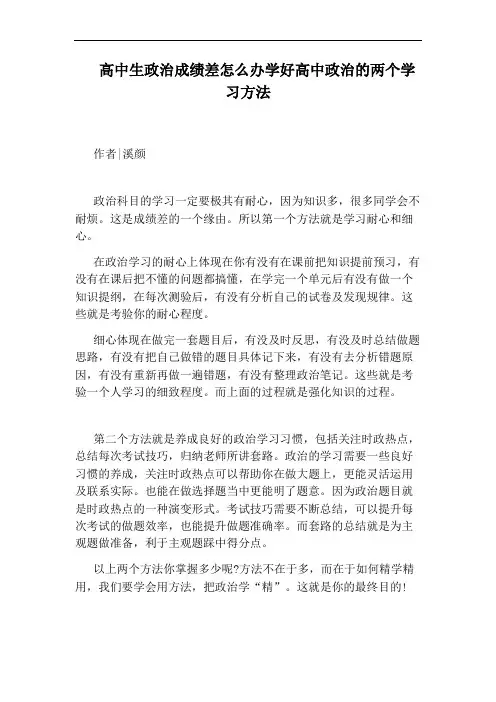 高中生政治成绩差怎么办学好高中政治的两个学习方法

作者|溪颜

政治科目的学习一定要极其有耐心，因为知识多，很多同学会不耐烦。这是成绩差的一个缘由。所以第一个方法就是学习耐心和细心。

在政治学习的耐心上体现在你有没有在课前把知识提前预习，有没有在课后把不懂的问题都搞懂，在学完一个单元后有没有做一个知识提纲，在每次测验后，有没有分析自己的试卷及发现规律。这些就是考验你的耐心程度。

细心体现在做完一套题目后，有没及时反思，有没及时总结做题思路，有没有把自己做错的题目具体记下来，有没有去分析错题原因，有没有重新再做一遍错题，有没有整理政治笔记。这些就是考验一个人学习的细致程度。而上面的过程就是强化知识的过程。

第二个方法就是养成良好的政治学习习惯，包括关注时政热点，总结每次考试技巧，归纳老师所讲套路。政治的学习需要一些良好习惯的养成，关注时政热点可以帮助你在做大题上，更能灵活运用及联系实际。也能在做选择题当中更能明了题意。因为政治题目就是时政热点的一种演变形式。考试技巧需要不断总结，可以提升每次考试的做题效率，也能提升做题准确率。而套路的总结就是为主观题做准备，利于主观题踩中得分点。

以上两个方法你掌握多少呢?方法不在于多，而在于如何精学精用，我们要学会用方法，把政治学“精”。这就是你的最终目的!